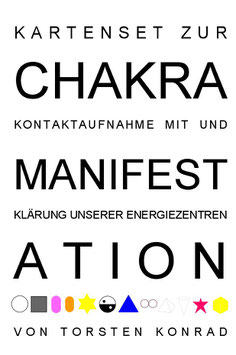 KARTENSET ZUR

CHAKRA

KONTAKTAUFNAHME MIT UND

MANIFEST

KLÄRUNG UNSERER ENERGIEZENTREN

ATION

VON TORSTEN KONRAD